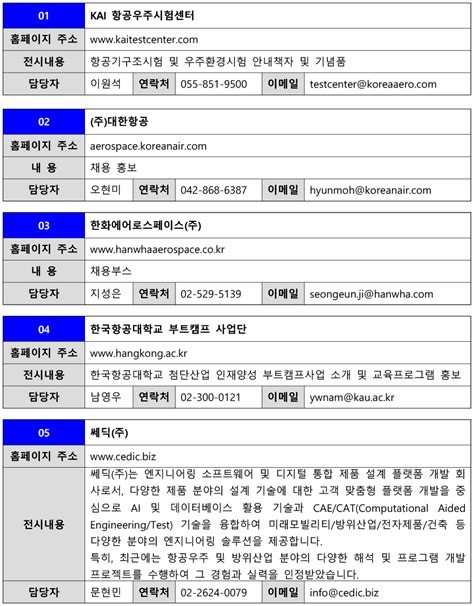 | 01 | KAI 항공우주시험센터 | | | | |
|---|---|---|---|---|---|
| 홈페이지 주소 | www.kaitestcenter.com | | | | |
| 전시내용 | 항공기구조시험 및 우주환경시험 안내책자 및 기념품 | | | | |
| 담당자 | 이원석 | 연락처 | 055-851-9500 | 이메일 | testcenter@koreaaero.com |

| 02 | (주)대한항공 | | | | |
|---|---|---|---|---|---|
| 홈페이지 주소 | aerospace.koreanair.com | | | | |
| 내 용 | 채용 홍보 | | | | |
| 담당자 | 오현미 | 연락처 | 042-868-6387 | 이메일 | hyunmoh@koreanair.com |

| 03 | 한화에어로스페이스(주) | | | | |
|---|---|---|---|---|---|
| 홈페이지 주소 | www.hanwhaaerospace.co.kr | | | | |
| 내 용 | 채용부스 | | | | |
| 담당자 | 지성은 | 연락처 | 02-529-5139 | 이메일 | seongeun.ji@hanwha.com |

| 04 | 한국항공대학교 부트캠프 사업단 | | | | |
|---|---|---|---|---|---|
| 홈페이지 주소 | www.hangkong.ac.kr | | | | |
| 전시내용 | 한국항공대학교 첨단산업 인재양성 부트캠프사업 소개 및 교육프로그램 홍보 | | | | |
| 담당자 | 남영우 | 연락처 | 02-300-0121 | 이메일 | ywnam@kau.ac.kr |

| 05 | 쎄딕(주) | | | | |
|---|---|---|---|---|---|
| 홈페이지 주소 | www.cedic.biz | | | | |
| 전시내용 | 쎄딕(주)는 엔지니어링 소프트웨어 및 디지털 통합 제품 설계 플랫폼 개발 회사로서, 다양한 제품 분야의 설계 기술에 대한 고객 맞춤형 플랫폼 개발을 중심으로 AI 및 데이터베이스 활용 기술과 CAE/CAT(Computational Aided Engineering/Test) 기술을 융합하여 미래모빌리티/방위산업/전자제품/건축 등 다양한 분야의 엔지니어링 솔루션을 제공합니다. 특히, 최근에는 항공우주 및 방위산업 분야의 다양한 해석 및 프로그램 개발 프로젝트를 수행하여 그 경험과 실력을 인정받았습니다. | | | | |
| 담당자 | 문현민 | 연락처 | 02-2624-0079 | 이메일 | info@cedic.biz |